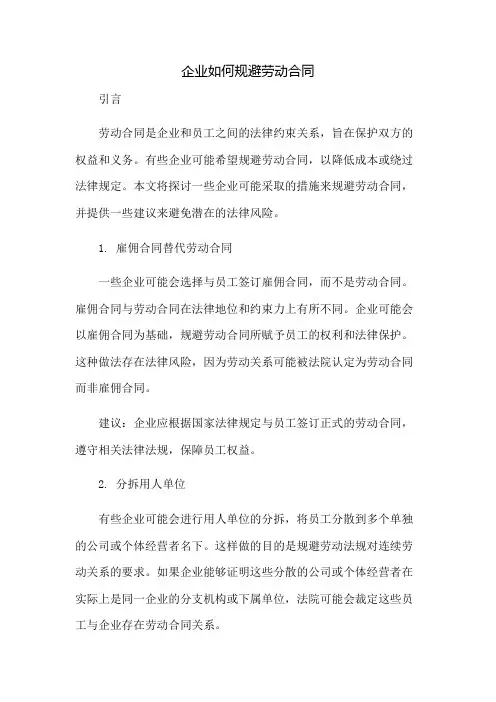 企业如何规避劳动合同

引言

劳动合同是企业和员工之间的法律约束关系，旨在保护双方的权益和义务。有些企业可能希望规避劳动合同，以降低成本或绕过法律规定。本文将探讨一些企业可能采取的措施来规避劳动合同，并提供一些建议来避免潜在的法律风险。

1. 雇佣合同替代劳动合同

一些企业可能会选择与员工签订雇佣合同，而不是劳动合同。雇佣合同与劳动合同在法律地位和约束力上有所不同。企业可能会以雇佣合同为基础，规避劳动合同所赋予员工的权利和法律保护。这种做法存在法律风险，因为劳动关系可能被法院认定为劳动合同而非雇佣合同。

建议：企业应根据国家法律规定与员工签订正式的劳动合同，遵守相关法律法规，保障员工权益。

2. 分拆用人单位

有些企业可能会进行用人单位的分拆，将员工分散到多个单独的公司或个体经营者名下。这样做的目的是规避劳动法规对连续劳动关系的要求。如果企业能够证明这些分散的公司或个体经营者在实际上是同一企业的分支机构或下属单位，法院可能会裁定这些员工与企业存在劳动合同关系。